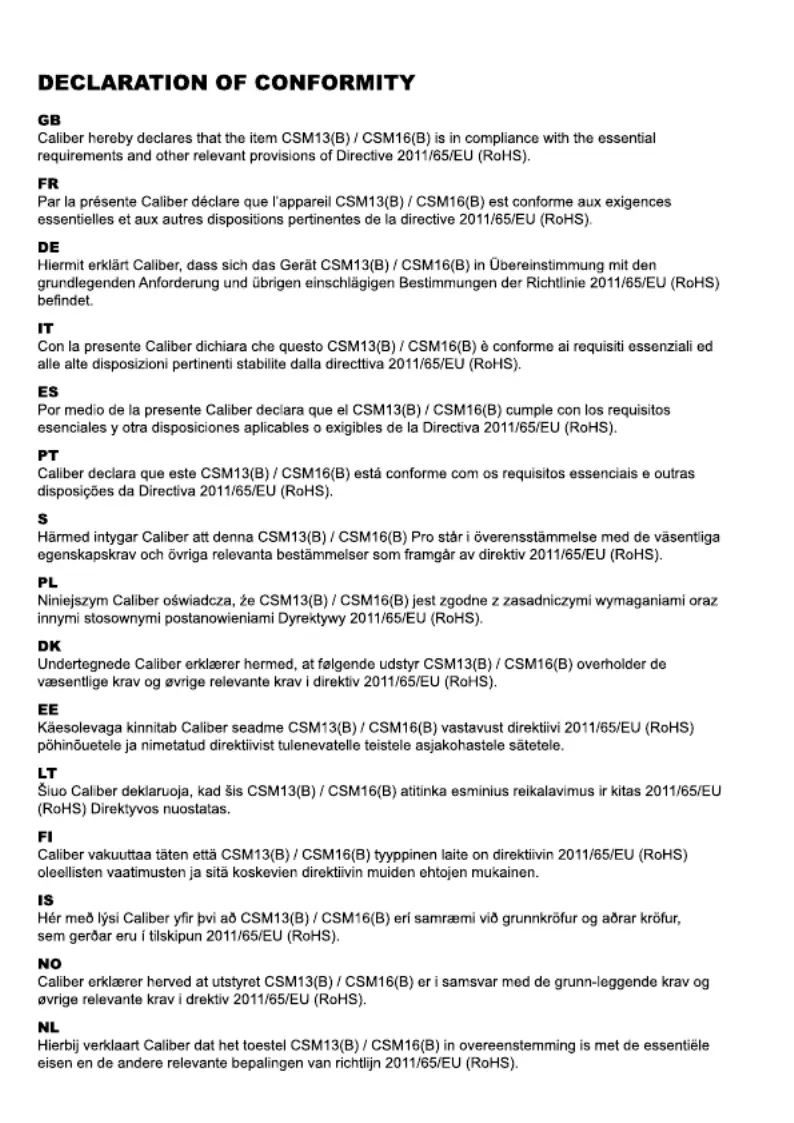 DECLARATION OF CONFORMITY

GB
Caliber hereby declares that the item CSM13(B) / CSM16(B) is in compliance with the essential requirements and other relevant provisions of Directive 2011/65/EU (RoHS).

FR
Par la présente Caliber déclare que l'appareil CSM13(B) / CSM16(B) est conforme aux exigences essentielles et aux autres dispositions pertinentes de la directive 2011/65/EU (RoHS).

DE
Hiermit erklärt Caliber, dass sich das Gerät CSM13(B) / CSM16(B) in Übereinstimmung mit den grundlegenden Anforderung und übrigen einschlägigen Bestimmungen der Richtlinie 2011/65/EU (RoHS) befindet.

IT
Con la presente Caliber dichiara che questo CSM13(B) / CSM16(B) è conforme ai requisiti essenziali ed alle alte disposizioni pertinenti stabilite dalla directtiva 2011/65/EU (RoHS).

ES
Por medio de la presente Caliber declara que el CSM13(B) / CSM16(B) cumple con los requisitos esenciales y otra disposiciones aplicables o exigibles de la Directiva 2011/65/EU (RoHS).

PT
Caliber declara que este CSM13(B) / CSM16(B) está conforme com os requisitos essenciais e outras disposições da Directiva 2011/65/EU (RoHS).

S
Härmed intygar Caliber att denna CSM13(B) / CSM16(B) Pro står i överensstämmelse med de väsentliga egenskapskrav och övriga relevanta bestämmelser som framgår av direktiv 2011/65/EU (RoHS).

PL
Niniejszym Caliber oświadcza, że CSM13(B) / CSM16(B) jest zgodne z zasadniczymi wymaganiami oraz innymi stosownymi postanowieniami Dyrektywy 2011/65/EU (RoHS).

DK
Undertegnede Caliber erklærer hermed, at følgende udstyr CSM13(B) / CSM16(B) overholder de væsentlige krav og øvrige relevante krav i direktiv 2011/65/EU (RoHS).

EE
Käesolevaga kinnitab Caliber seadme CSM13(B) / CSM16(B) vastavust direktiivi 2011/65/EU (RoHS) põhinõuetele ja nimetatud direktiivist tulenevatelle teistele asjakohastele sätetele.

LT
Šiuo Caliber deklaruoja, kad šis CSM13(B) / CSM16(B) atitinka esminius reikalavimus ir kitas 2011/65/EU (RoHS) Direktyvos nuostatas.

FI
Caliber vakuuttaa täten että CSM13(B) / CSM16(B) tyyppinen laite on direktiivin 2011/65/EU (RoHS) oleellisten vaatimusten ja sitä koskevien direktiivin muiden ehtojen mukainen.

IS
Hér með lýsi Caliber yfir því að CSM13(B) / CSM16(B) erí samræmi við grunnkröfur og aðrar kröfur, sem gerðar eru í tilskipun 2011/65/EU (RoHS).

NO
Caliber erklærer herved at utstyret CSM13(B) / CSM16(B) er i samsvar med de grunn-leggende krav og øvrige relevante krav i drektiv 2011/65/EU (RoHS).

NL
Hierbij verklaart Caliber dat het toestel CSM13(B) / CSM16(B) in overeenstemming is met de essentiële eisen en de andere relevante bepalingen van richtlijn 2011/65/EU (RoHS).